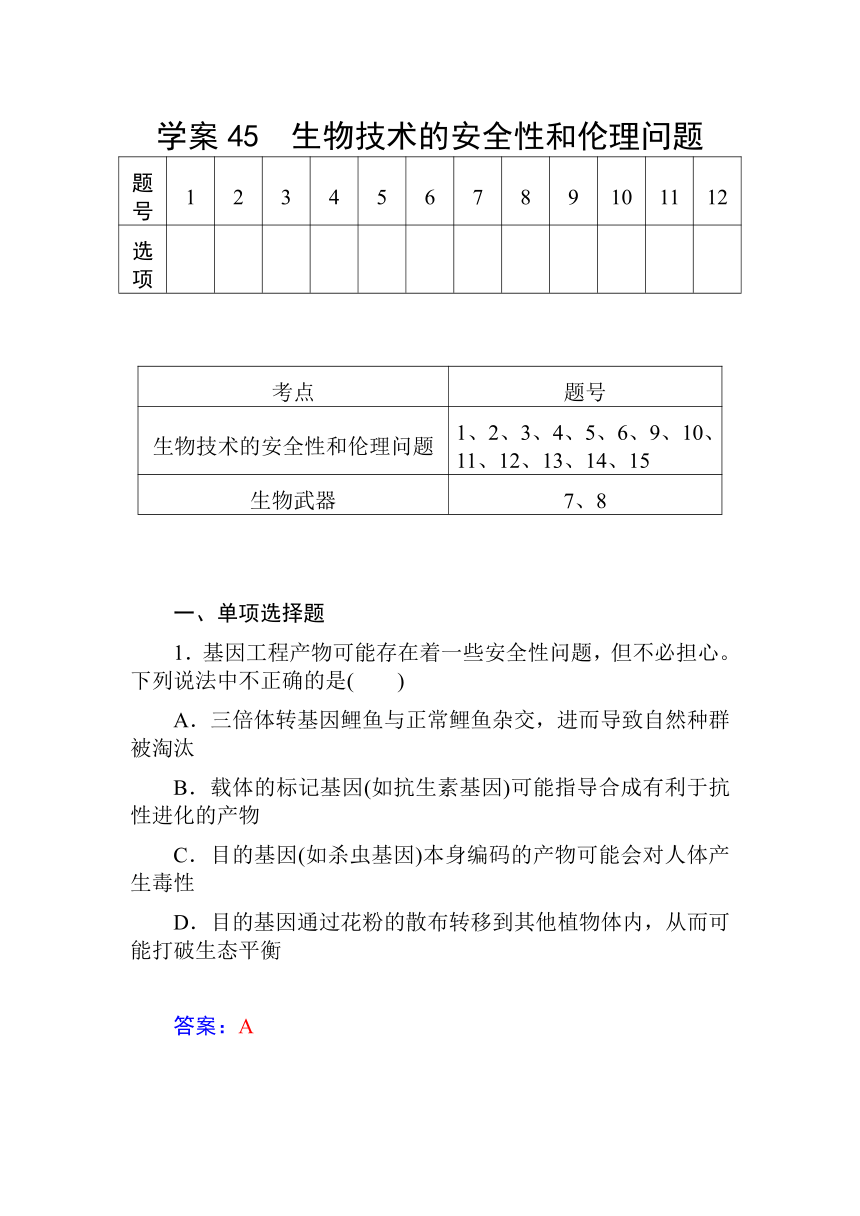 学案 45　生物技术的安全性和伦理问题

| 题号 | 1 | 2 | 3 | 4 | 5 | 6 | 7 | 8 | 9 | 10 | 11 | 12 |
|---|---|---|---|---|---|---|---|---|---|---|---|---|
| 选项 | | | | | | | | | | | | |

| 考点 | 题号 |
|---|---|
| 生物技术的安全性和伦理问题 | 1、2、3、4、5、6、9、10、11、12、13、14、15 |
| 生物武器 | 7、8 |

一、单项选择题

1．基因工程产物可能存在着一些安全性问题，但不必担心。下列说法中不正确的是(　　)

A．三倍体转基因鲤鱼与正常鲤鱼杂交，进而导致自然种群被淘汰

B．载体的标记基因(如抗生素基因)可能指导合成有利于抗性进化的产物

C．目的基因(如杀虫基因)本身编码的产物可能会对人体产生毒性

D．目的基因通过花粉的散布转移到其他植物体内，从而可能打破生态平衡

答案：A